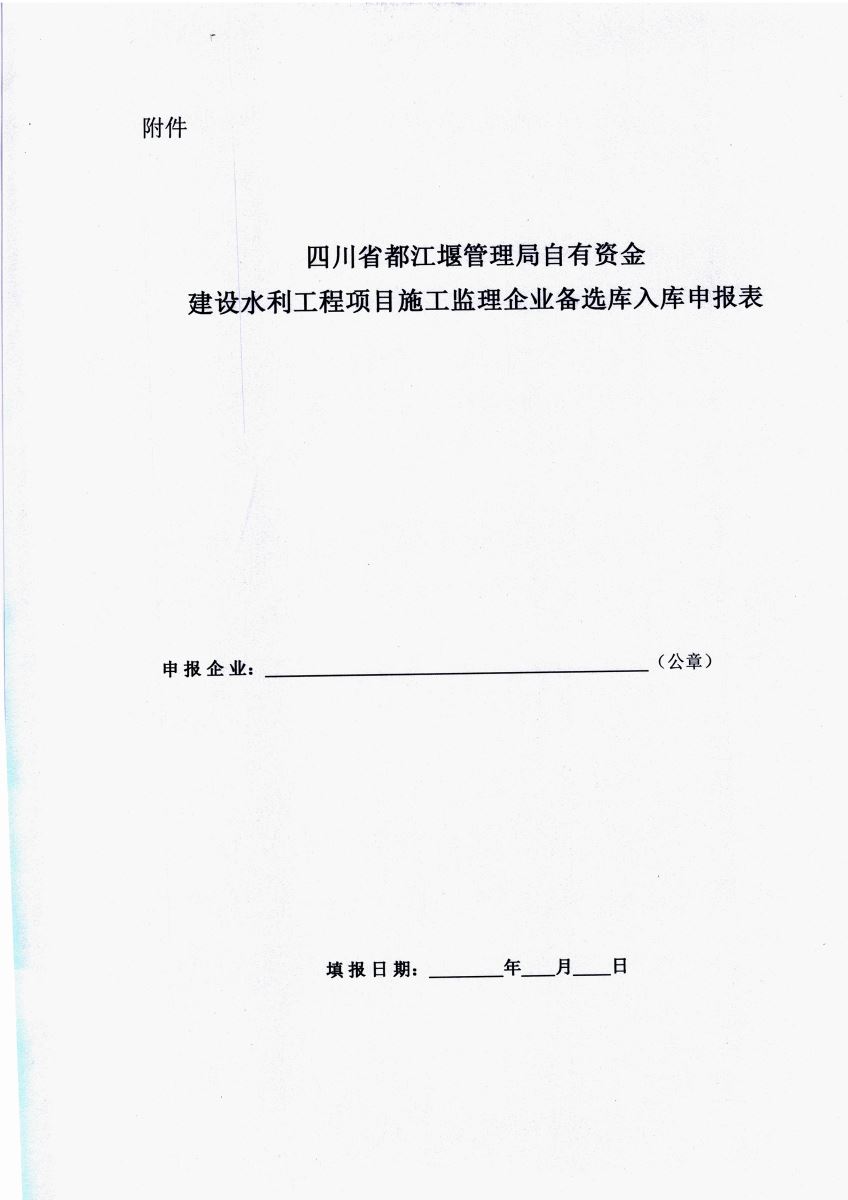 附件

四川省都江堰管理局自有资金
建设水利工程项目施工监理企业备选库入库申报表

申报企业：____（公章）

填报日期：____年____月____日